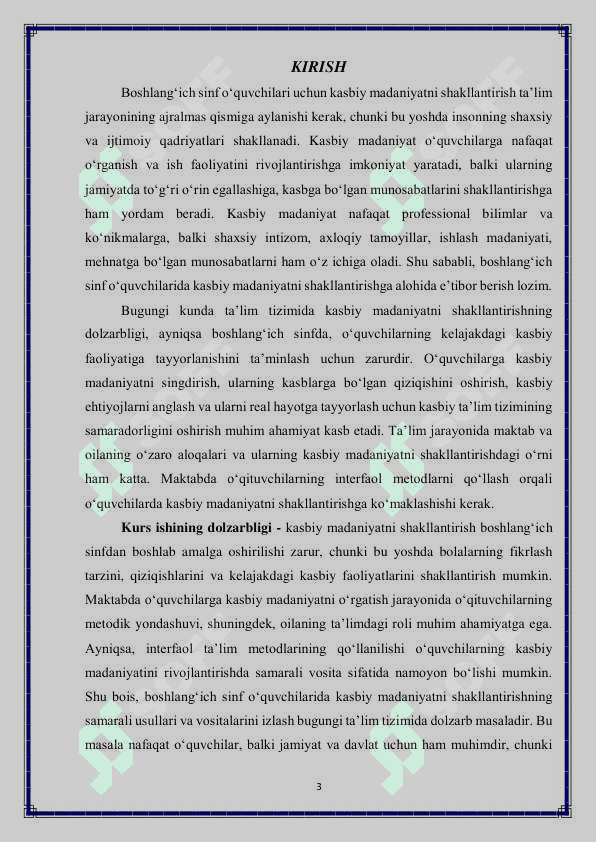 KIRISH

Boshlang‘ich sinf o‘quvchilari uchun kasbiy madaniyatni shakllantirish ta’lim jarayonining ajralmas qismiga aylanishi kerak, chunki bu yoshda insonning shaxsiy va ijtimoiy qadriyatlari shakllanadi. Kasbiy madaniyat o‘quvchilarga nafaqat o‘rganish va ish faoliyatini rivojlantirishga imkoniyat yaratadi, balki ularning jamiyatda to‘g‘ri o‘rin egallashiga, kasbga bo‘lgan munosabatlarini shakllantirishga ham yordam beradi. Kasbiy madaniyat nafaqat professional bilimlar va ko‘nikmalarga, balki shaxsiy intizom, axloqiy tamoyillar, ishlash madaniyati, mehnatga bo‘lgan munosabatlarni ham o‘z ichiga oladi. Shu sababli, boshlang‘ich sinf o‘quvchilarida kasbiy madaniyatni shakllantirishga alohida e’tibor berish lozim.

Bugungi kunda ta’lim tizimida kasbiy madaniyatni shakllantirishning dolzarbligi, ayniqsa boshlang‘ich sinfda, o‘quvchilarning kelajakdagi kasbiy faoliyatiga tayyorlanishini ta’minlash uchun zarurdir. O‘quvchilarga kasbiy madaniyatni singdirish, ularning kasblarga bo‘lgan qiziqishini oshirish, kasbiy ehtiyojlarni anglash va ularni real hayotga tayyorlash uchun kasbiy ta’lim tizimining samaradorligini oshirish muhim ahamiyat kasb etadi. Ta’lim jarayonida maktab va oilaning o‘zaro aloqalari va ularning kasbiy madaniyatni shakllantirishdagi o‘rni ham katta. Maktabda o‘qituvchilarning interfaol metodlarni qo‘llash orqali o‘quvchilarda kasbiy madaniyatni shakllantirishga ko‘maklashishi kerak.

Kurs ishining dolzarbligi - kasbiy madaniyatni shakllantirish boshlang‘ich sinfdan boshlab amalga oshirilishi zarur, chunki bu yoshda bolalarning fikrlash tarzini, qiziqishlarini va kelajakdagi kasbiy faoliyatlarini shakllantirish mumkin. Maktabda o‘quvchilarga kasbiy madaniyatni o‘rgatish jarayonida o‘qituvchilarning metodik yondashuvi, shuningdek, oilaning ta’limdagi roli muhim ahamiyatga ega. Ayniqsa, interfaol ta’lim metodlarining qo‘llanilishi o‘quvchilarning kasbiy madaniyatini rivojlantirishda samarali vosita sifatida namoyon bo‘lishi mumkin. Shu bois, boshlang‘ich sinf o‘quvchilarida kasbiy madaniyatni shakllantirishning samarali usullari va vositalarini izlash bugungi ta’lim tizimida dolzarb masaladir. Bu masala nafaqat o‘quvchilar, balki jamiyat va davlat uchun ham muhimdir, chunki

3